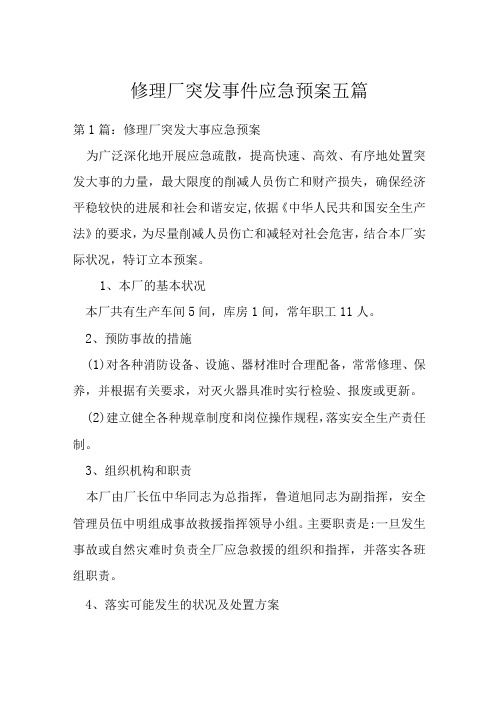 修理厂突发事件应急预案五篇

第1篇：修理厂突发大事应急预案

为广泛深化地开展应急疏散，提高快速、高效、有序地处置突发大事的力量，最大限度的削减人员伤亡和财产损失，确保经济平稳较快的进展和社会和谐安定，依据《中华人民共和国安全生产法》的要求，为尽量削减人员伤亡和减轻对社会危害，结合本厂实际状况，特订立本预案。

1、本厂的基本状况

本厂共有生产车间5间，库房1间，常年职工11人。

2、预防事故的措施

(1)对各种消防设备、设施、器材准时合理配备，常常修理、保养，并根据有关要求，对灭火器具准时实行检验、报废或更新。

(2)建立健全各种规章制度和岗位操作规程，落实安全生产责任制。

3、组织机构和职责

本厂由厂长伍中华同志为总指挥，鲁道旭同志为副指挥，安全管理员伍中明组成事故救援指挥领导小组。主要职责是：一旦发生事故或自然灾难时负责全厂应急救援的组织和指挥，并落实各班组职责。

4、落实可能发生的状况及处置方案